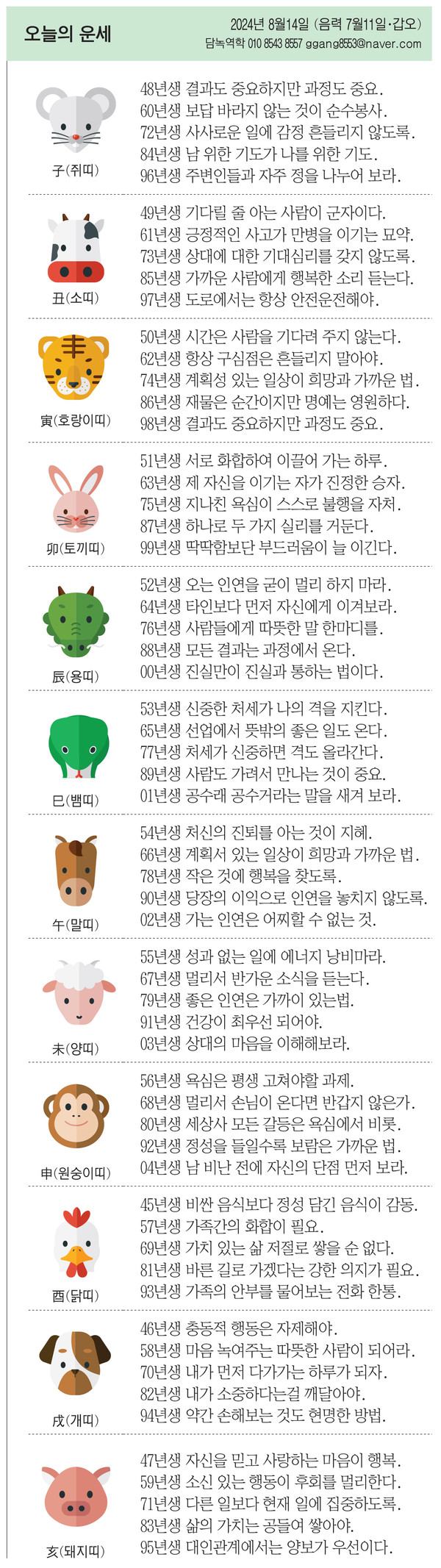 오늘의 운세

2024년 8월14일 (음력 7월11일·갑오)
담녹역학 010 8543 8557 ggang8553@naver.com

子(쥐띠)
48년생 결과도 중요하지만 과정도 중요.
60년생 보답 바라지 않는 것이 순수봉사.
72년생 사사로운 일에 감정 흔들리지 않도록.
84년생 남 위한 기도가 나를 위한 기도.
96년생 주변인들과 자주 정을 나누어 보라.

丑(소띠)
49년생 기다릴 줄 아는 사람이 군자이다.
61년생 긍정적인 사고가 만병을 이기는 묘약.
73년생 상대에 대한 기대심리를 갖지 않도록.
85년생 가까운 사람에게 행복한 소리 듣는다.
97년생 도로에서는 항상 안전운전해야.

寅(호랑이띠)
50년생 시간은 사람을 기다려 주지 않는다.
62년생 항상 구심점은 흔들리지 말아야.
74년생 계획성 있는 일상이 희망과 가까운 법.
86년생 재물은 순간이지만 명예는 영원하다.
98년생 결과도 중요하지만 과정도 중요.

卯(토끼띠)
51년생 서로 화합하여 이끌어 가는 하루.
63년생 제 자신을 이기는 자가 진정한 승자.
75년생 지나친 욕심이 스스로 불행을 자처.
87년생 하나로 두 가지 실리를 거둔다.
99년생 딱딱함보단 부드러움이 늘 이긴다.

辰(용띠)
52년생 오는 인연을 굳이 멀리 하지 마라.
64년생 타인보다 먼저 자신에게 이겨보라.
76년생 사람들에게 따뜻한 말 한마디를.
88년생 모든 결과는 과정에서 온다.
00년생 진실만이 진실과 통하는 법이다.

巳(뱀띠)
53년생 신중한 처세가 나의 격을 지킨다.
65년생 선업에서 뜻밖의 좋은 일도 온다.
77년생 처세가 신중하면 격도 올라간다.
89년생 사람도 가려서 만나는 것이 중요.
01년생 공수래 공수거라는 말을 새겨 보라.

午(말띠)
54년생 처신의 진퇴를 아는 것이 지혜.
66년생 계획서 있는 일상이 희망과 가까운 법.
78년생 작은 것에 행복을 찾도록.
90년생 당장의 이익으로 인연을 놓치지 않도록.
02년생 가는 인연은 어찌할 수 없는 것.

未(양띠)
55년생 성과 없는 일에 에너지 낭비마라.
67년생 멀리서 반가운 소식을 듣는다.
79년생 좋은 인연은 가까이 있는법.
91년생 건강이 최우선 되어야.
03년생 상대의 마음을 이해해보라.

申(원숭이띠)
56년생 욕심은 평생 고쳐야할 과제.
68년생 멀리서 손님이 온다면 반갑지 않은가.
80년생 세상사 모든 갈등은 욕심에서 비롯.
92년생 정성을 들일수록 보람은 가까운 법.
04년생 남 비난 전에 자신의 단점 먼저 보라.

酉(닭띠)
45년생 비싼 음식보다 정성 담긴 음식이 감동.
57년생 가족간의 화합이 필요.
69년생 가치 있는 삶 저절로 쌓을 순 없다.
81년생 바른 길로 가겠다는 강한 의지가 필요.
93년생 가족의 안부를 물어보는 전화 한통.

戌(개띠)
46년생 충동적 행동은 자제해야.
58년생 마음 녹여주는 따뜻한 사람이 되어라.
70년생 내가 먼저 다가가는 하루가 되자.
82년생 내가 소중하다는걸 깨달아야.
94년생 약간 손해보는 것도 현명한 방법.

亥(돼지띠)
47년생 자신을 믿고 사랑하는 마음이 행복.
59년생 소신 있는 행동이 후회를 멀리한다.
71년생 다른 일보다 현재 일에 집중하도록.
83년생 삶의 가치는 공들여 쌓아야.
95년생 대인관계에서는 양보가 우선이다.